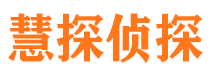 慧探侦探